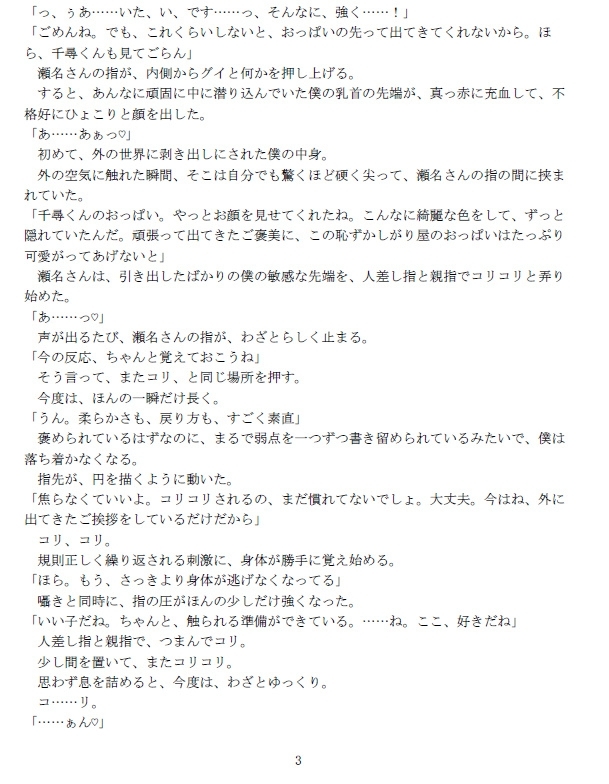 「っ、ぅあ……いた、い、です……っ、そんなに、強く……！」
「ごめんね。でも、これくらいしないと、おっぱいの先って出てきてくれないから。ほら、千尋くんも見てごらん」
瀬名さんの指が、内側からグイと何かを押し上げる。
すると、あんなに頑固に中に潜り込んでいた僕の乳首の先端が、真っ赤に充血して、不格好にひょこりと顔を出した。
「あ……あぁっ♡」
初めて、外の世界に剥き出しにされた僕の中身。
外の空気に触れた瞬間、そこは自分でも驚くほど硬く尖って、瀬名さんの指の間に挟まれていた。
「千尋くんのおっぱい。やっとお顔を見せてくれたね。こんなに綺麗な色をして、ずっと隠れていたんだ。頑張って出てきたご褒美に、この恥ずかしがり屋のおっぱいはたっぷり可愛がってあげないと」
瀬名さんは、引き出したばかりの僕の敏感な先端を、人差し指と親指でコリコリと弄り始めた。
「あ……っ♡」
声が出るたび、瀬名さんの指が、わざとらしく止まる。
「今の反応、ちゃんと覚えておこうね」
そう言って、またコリ、と同じ場所を押す。
今度は、ほんの一瞬だけ長く。
「うん。柔らかさも、戻り方も、すごく素直」
褒められているはずなのに、まるで弱点を一つずつ書き留められているみたいで、僕は落ち着かなくなる。
指先が、円を描くように動いた。
「焦らなくていいよ。コリコリされるの、まだ慣れてないでしょ。大丈夫。今はね、外に出てきたご挨拶をしているだけだから」
コリ、コリ。
規則正しく繰り返される刺激に、身体が勝手に覚え始める。
「ほら。もう、さっきより身体が逃げなくなってる」
囁きと同時に、指の圧がほんの少しだけ強くなった。
「いい子だね。ちゃんと、触られる準備ができている。……ね。ここ、好きだね」
人差し指と親指で、つまんでコリ。
少し間を置いて、またコリコリ。
思わず息を詰めると、今度は、わざとゆっくり。
コ……リ。
「……ぁん♡」

3